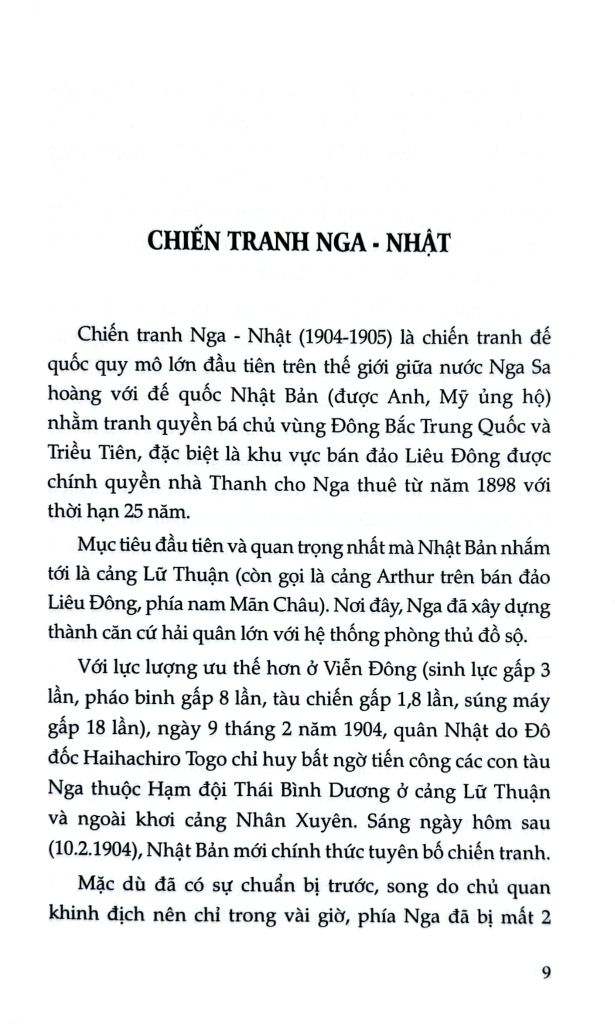 CHIẾN TRANH NGA - NHẬT

Chiến tranh Nga - Nhật (1904-1905) là chiến tranh đế quốc quy mô lớn đầu tiên trên thế giới giữa nước Nga Sa hoàng với đế quốc Nhật Bản (được Anh, Mỹ ủng hộ) nhằm tranh quyền bá chủ vùng Đông Bắc Trung Quốc và Triều Tiên, đặc biệt là khu vực bán đảo Liêu Đông được chính quyền nhà Thanh cho Nga thuê từ năm 1898 với thời hạn 25 năm.

Mục tiêu đầu tiên và quan trọng nhất mà Nhật Bản nhắm tới là cảng Lữ Thuận (còn gọi là cảng Arthur trên bán đảo Liêu Đông, phía nam Mãn Châu). Nơi đây, Nga đã xây dựng thành căn cứ hải quân lớn với hệ thống phòng thủ đồ sộ.

Với lực lượng ưu thế hơn ở Viễn Đông (sinh lực gấp 3 lần, pháo binh gấp 8 lần, tàu chiến gấp 1,8 lần, súng máy gấp 18 lần), ngày 9 tháng 2 năm 1904, quân Nhật do Đô đốc Haihachiro Togo chỉ huy bất ngờ tiến công các con tàu Nga thuộc Hạm đội Thái Bình Dương ở cảng Lữ Thuận và ngoài khơi cảng Nhân Xuyên. Sáng ngày hôm sau (10.2.1904), Nhật Bản mới chính thức tuyên bố chiến tranh.

Mặc dù đã có sự chuẩn bị trước, song do chủ quan khinh địch nên chỉ trong vài giờ, phía Nga đã bị mất 2

9